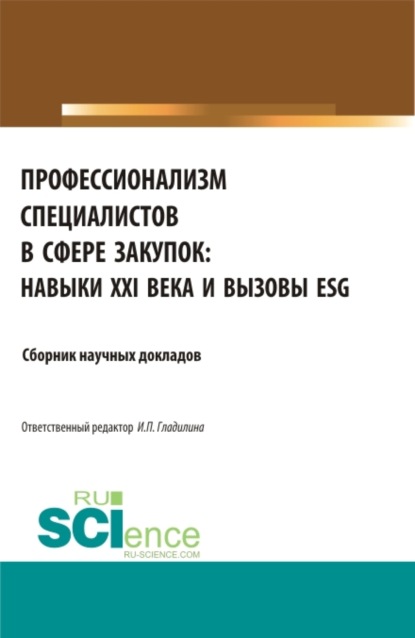 ПРОФЕССИОНАЛИЗМ СПЕЦИАЛИСТОВ В СФЕРЕ ЗАКУПОК: НАВЫКИ XXI ВЕКА И ВЫЗОВЫ ESG

Сборник научных докладов

Ответственный редактор И.П. Гладилина

RU SCIence
RU-SCIENCE.COM